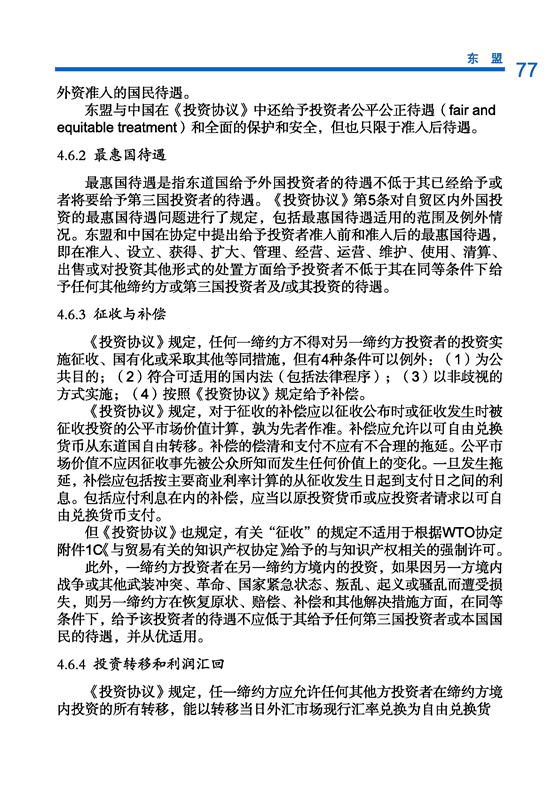 东 盟 77

外资准入的国民待遇。

东盟与中国在《投资协议》中还给予投资者公平公正待遇（fair and equitable treatment）和全面的保护和安全，但也只限于准入后待遇。

4.6.2 最惠国待遇

最惠国待遇是指东道国给予外国投资者的待遇不低于其已经给予或者将要给予第三国投资者的待遇。《投资协议》第5条对自贸区内外国投资的最惠国待遇问题进行了规定，包括最惠国待遇适用的范围及例外情况。东盟和中国在协定中提出给予投资者准入前和准入后的最惠国待遇，即在准入、设立、获得、扩大、管理、经营、运营、维护、使用、清算、出售或对投资其他形式的处置方面给予投资者不低于其在同等条件下给予任何其他缔约方或第三国投资者及/或其投资的待遇。

4.6.3 征收与补偿

《投资协议》规定，任何一缔约方不得对另一缔约方投资者的投资实施征收、国有化或采取其他等同措施，但有4种条件可以例外：（1）为公共目的；（2）符合可适用的国内法（包括法律程序）；（3）以非歧视的方式实施；（4）按照《投资协议》规定给予补偿。

《投资协议》规定，对于征收的补偿应以征收公布时或征收发生时被征收投资的公平市场价值计算，孰为先者作准。补偿应允许以可自由兑换货币从东道国自由转移。补偿的偿清和支付不应有不合理的拖延。公平市场价值不应因征收事先被公众所知而发生任何价值上的变化。一旦发生拖延，补偿应包括按主要商业利率计算的从征收发生日起到支付日之间的利息。包括应付利息在内的补偿，应当以原投资货币或应投资者请求以可自由兑换货币支付。

但《投资协议》也规定，有关“征收”的规定不适用于根据WTO协定附件1C《与贸易有关的知识产权协定》给予的与知识产权相关的强制许可。

此外，一缔约方投资者在另一缔约方境内的投资，如果因另一方境内战争或其他武装冲突、革命、国家紧急状态、叛乱、起义或骚乱而遭受损失，则另一缔约方在恢复原状、赔偿、补偿和其他解决措施方面，在同等条件下，给予该投资者的待遇不应低于其给予任何第三国投资者或本国国民的待遇，并从优适用。

4.6.4 投资转移和利润汇回

《投资协议》规定，任一缔约方应允许任何其他方投资者在缔约方境内投资的所有转移，能以转移当日外汇市场现行汇率兑换为自由兑换货